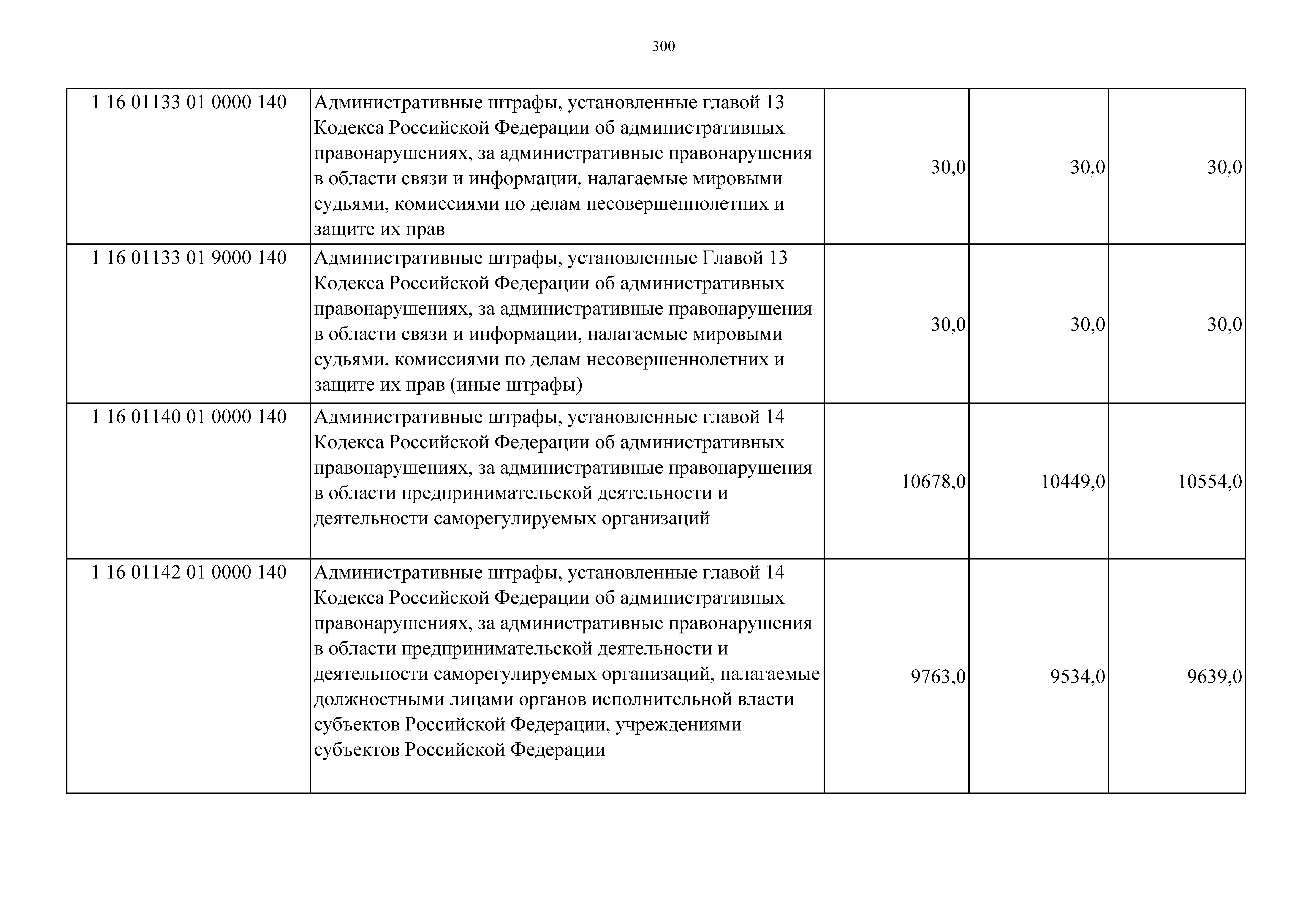 300

| | | | | |
|---|---|---|---|---|
| 1 16 01133 01 0000 140 | Административные штрафы, установленные главой 13 Кодекса Российской Федерации об административных правонарушениях, за административные правонарушения в области связи и информации, налагаемые мировыми судьями, комиссиями по делам несовершеннолетних и защите их прав | 30,0 | 30,0 | 30,0 |
| 1 16 01133 01 9000 140 | Административные штрафы, установленные Главой 13 Кодекса Российской Федерации об административных правонарушениях, за административные правонарушения в области связи и информации, налагаемые мировыми судьями, комиссиями по делам несовершеннолетних и защите их прав (иные штрафы) | 30,0 | 30,0 | 30,0 |
| 1 16 01140 01 0000 140 | Административные штрафы, установленные главой 14 Кодекса Российской Федерации об административных правонарушениях, за административные правонарушения в области предпринимательской деятельности и деятельности саморегулируемых организаций | 10678,0 | 10449,0 | 10554,0 |
| 1 16 01142 01 0000 140 | Административные штрафы, установленные главой 14 Кодекса Российской Федерации об административных правонарушениях, за административные правонарушения в области предпринимательской деятельности и деятельности саморегулируемых организаций, налагаемые должностными лицами органов исполнительной власти субъектов Российской Федерации, учреждениями субъектов Российской Федерации | 9763,0 | 9534,0 | 9639,0 |